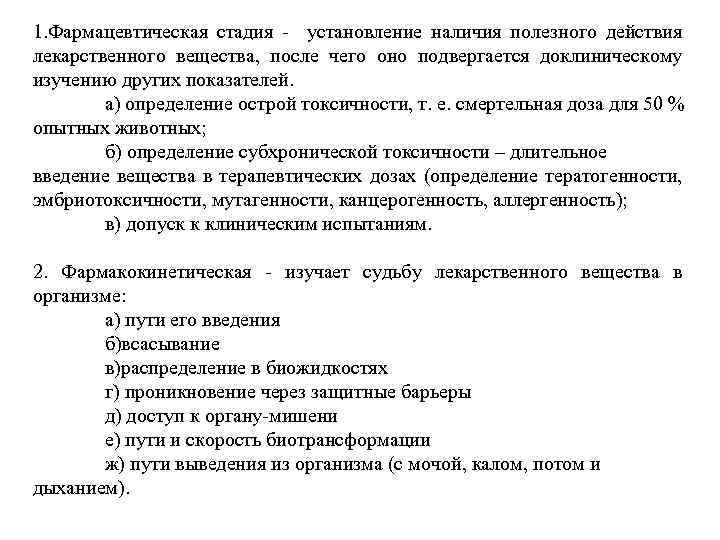 1.Фармацевтическая стадия - установление наличия полезного действия лекарственного вещества, после чего оно подвергается доклиническому изучению других показателей.

а) определение острой токсичности, т. е. смертельная доза для 50 % опытных животных;

б) определение субхронической токсичности – длительное введение вещества в терапевтических дозах (определение тератогенности, эмбриотоксичности, мутагенности, канцерогенность, аллергенность);

в) допуск к клиническим испытаниям.

2. Фармакокинетическая - изучает судьбу лекарственного вещества в организме:

а) пути его введения

б)всасывание

в)распределение в биожидкостях

г) проникновение через защитные барьеры

д) доступ к органу-мишени

е) пути и скорость биотрансформации

ж) пути выведения из организма (с мочой, калом, потом и дыханием).